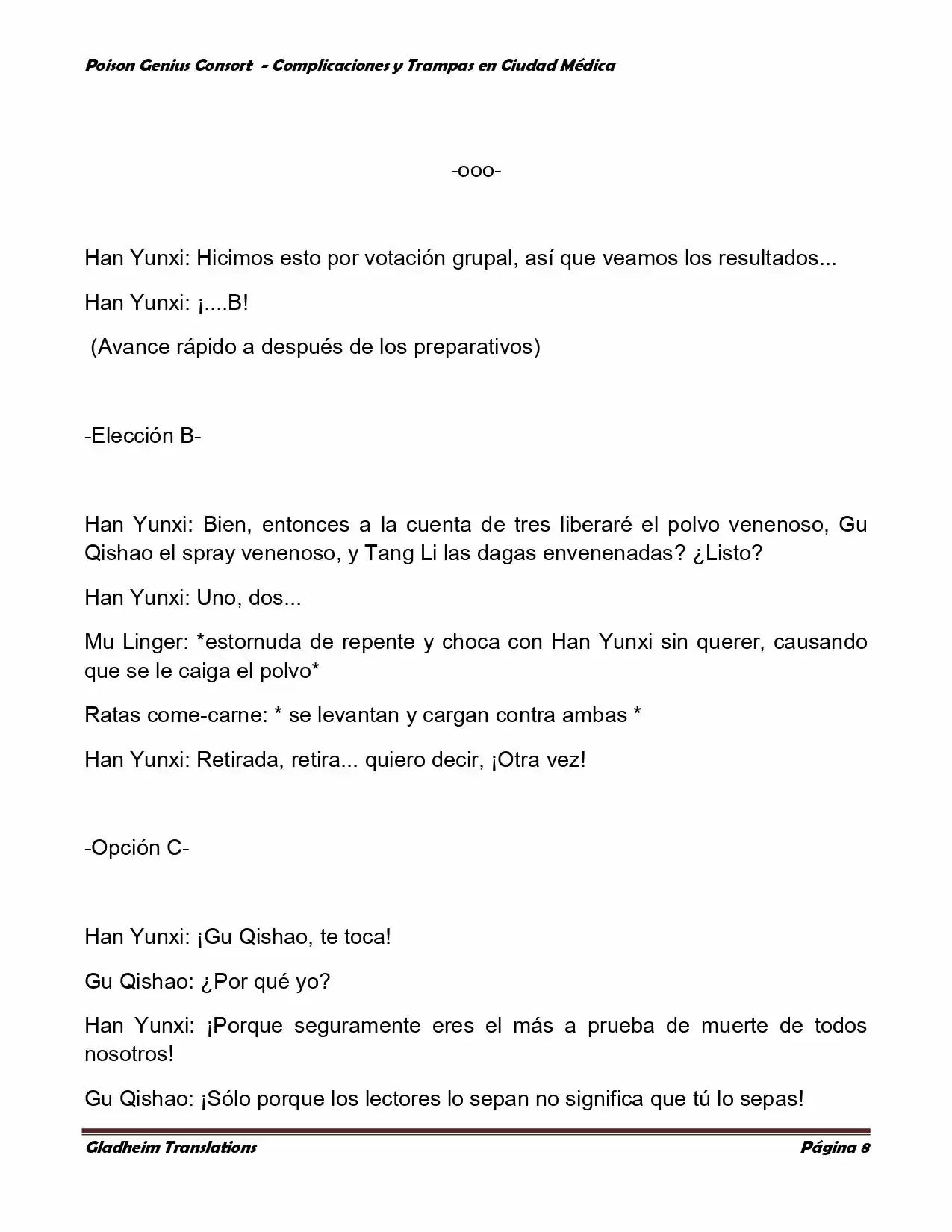 Poison Genius Consort - Complicaciones y Trampas en Ciudad Médica

-ooo-

Han Yunxi: Hicimos esto por votación grupal, así que veamos los resultados...

Han Yunxi: ¡....B!

(Avance rápido a después de los preparativos)

-Elección B-

Han Yunxi: Bien, entonces a la cuenta de tres liberaré el polvo venenoso, Gu Qishao el spray venenoso, y Tang Li las dagas envenenadas? ¿Listo?

Han Yunxi: Uno, dos...

Mu Linger: *estornuda de repente y choca con Han Yunxi sin querer, causando que se le caiga el polvo*

Ratas come-carne: * se levantan y cargan contra ambas *

Han Yunxi: Retirada, retira... quiero decir, ¡Otra vez!

-Opción C-

Han Yunxi: ¡Gu Qishao, te toca!

Gu Qishao: ¿Por qué yo?

Han Yunxi: ¡Porque seguramente eres el más a prueba de muerte de todos nosotros!

Gu Qishao: ¡Sólo porque los lectores lo sepan no significa que tú lo sepas!

Gladheim Translations

Página 8